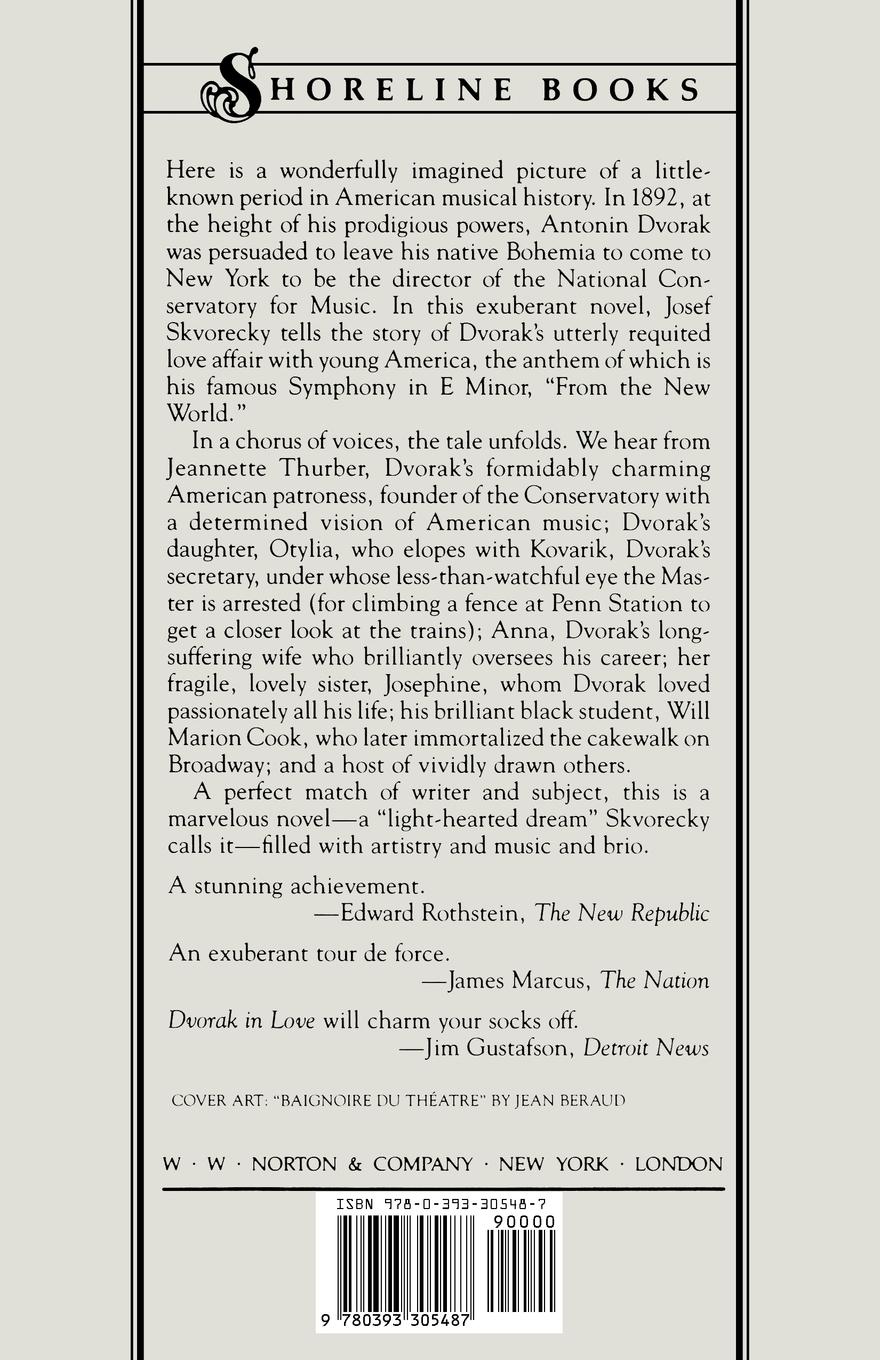 SHORELINE BOOKS

Here is a wonderfully imagined picture of a little-known period in American musical history. In 1892, at the height of his prodigious powers, Antonin Dvorak was persuaded to leave his native Bohemia to come to New York to be the director of the National Conservatory for Music. In this exuberant novel, Josef Skvorecky tells the story of Dvorak's utterly requited love affair with young America, the anthem of which is his famous Symphony in E Minor, "From the New World."

In a chorus of voices, the tale unfolds. We hear from Jeannette Thurber, Dvorak's formidably charming American patroness, founder of the Conservatory with a determined vision of American music; Dvorak's daughter, Otylia, who elopes with Kovarik, Dvorak's secretary, under whose less-than-watchful eye the Master is arrested (for climbing a fence at Penn Station to get a closer look at the trains); Anna, Dvorak's long-suffering wife who brilliantly oversees his career; her fragile, lovely sister, Josephine, whom Dvorak loved passionately all his life; his brilliant black student, Will Marion Cook, who later immortalized the cakewalk on Broadway; and a host of vividly drawn others.

A perfect match of writer and subject, this is a marvelous novel—a "light-hearted dream" Skvorecky calls it—filled with artistry and music and brio.

A stunning achievement.
—Edward Rothstein, The New Republic

An exuberant tour de force.
—James Marcus, The Nation

Dvorak in Love will charm your socks off.
—Jim Gustafson, Detroit News

COVER ART: "BAIGNOIRE DU THÉATRE" BY JEAN BERAUD

W · W · NORTON & COMPANY · NEW YORK · LONDON

ISBN 978-0-393-30548-7
90000
9 780393 305487